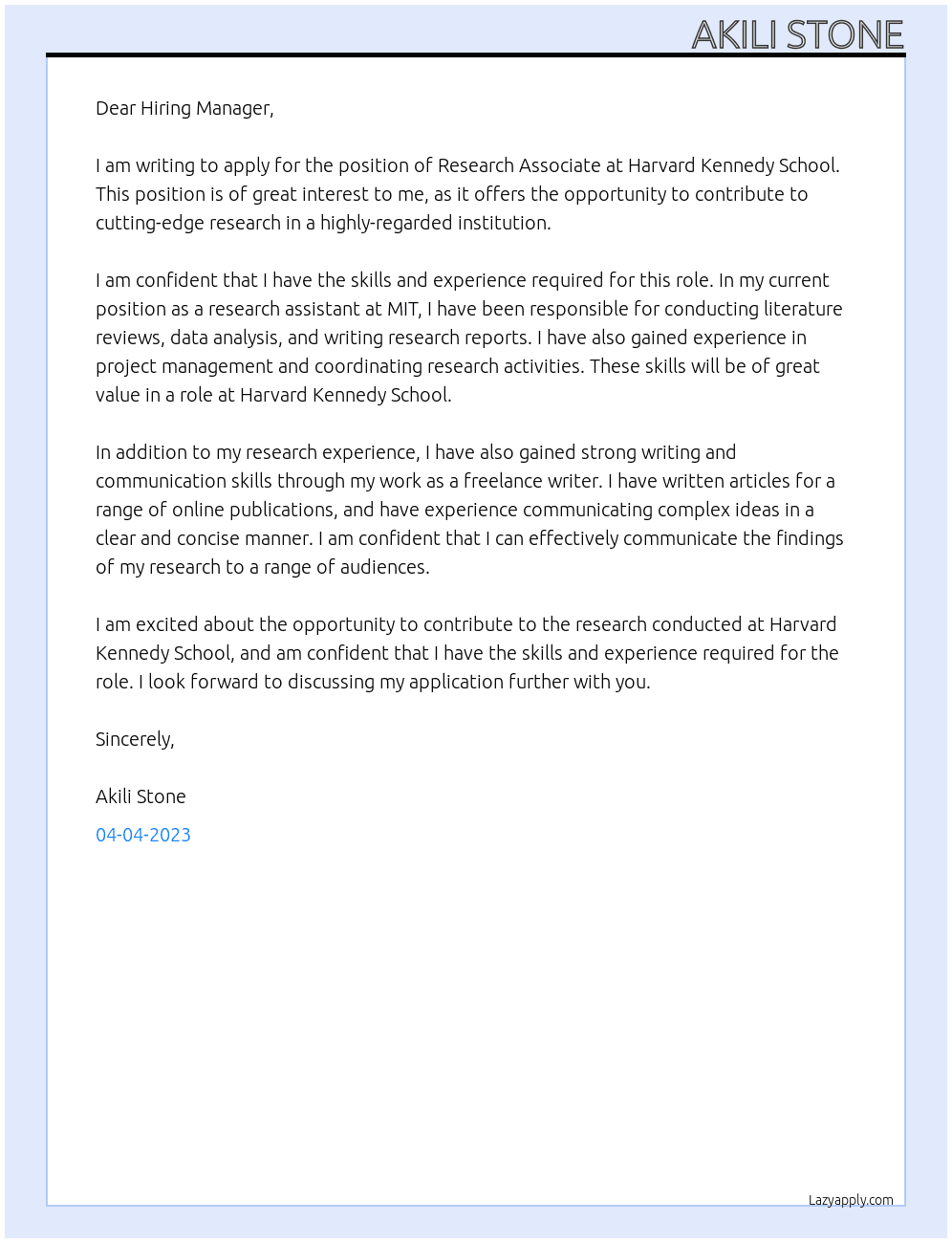 AKILI STONE

Dear Hiring Manager,

I am writing to apply for the position of Research Associate at Harvard Kennedy School. This position is of great interest to me, as it offers the opportunity to contribute to cutting-edge research in a highly-regarded institution.

I am confident that I have the skills and experience required for this role. In my current position as a research assistant at MIT, I have been responsible for conducting literature reviews, data analysis, and writing research reports. I have also gained experience in project management and coordinating research activities. These skills will be of great value in a role at Harvard Kennedy School.

In addition to my research experience, I have also gained strong writing and communication skills through my work as a freelance writer. I have written articles for a range of online publications, and have experience communicating complex ideas in a clear and concise manner. I am confident that I can effectively communicate the findings of my research to a range of audiences.

I am excited about the opportunity to contribute to the research conducted at Harvard Kennedy School, and am confident that I have the skills and experience required for the role. I look forward to discussing my application further with you.

Sincerely,

Akili Stone

04-04-2023

Lazyapply.com